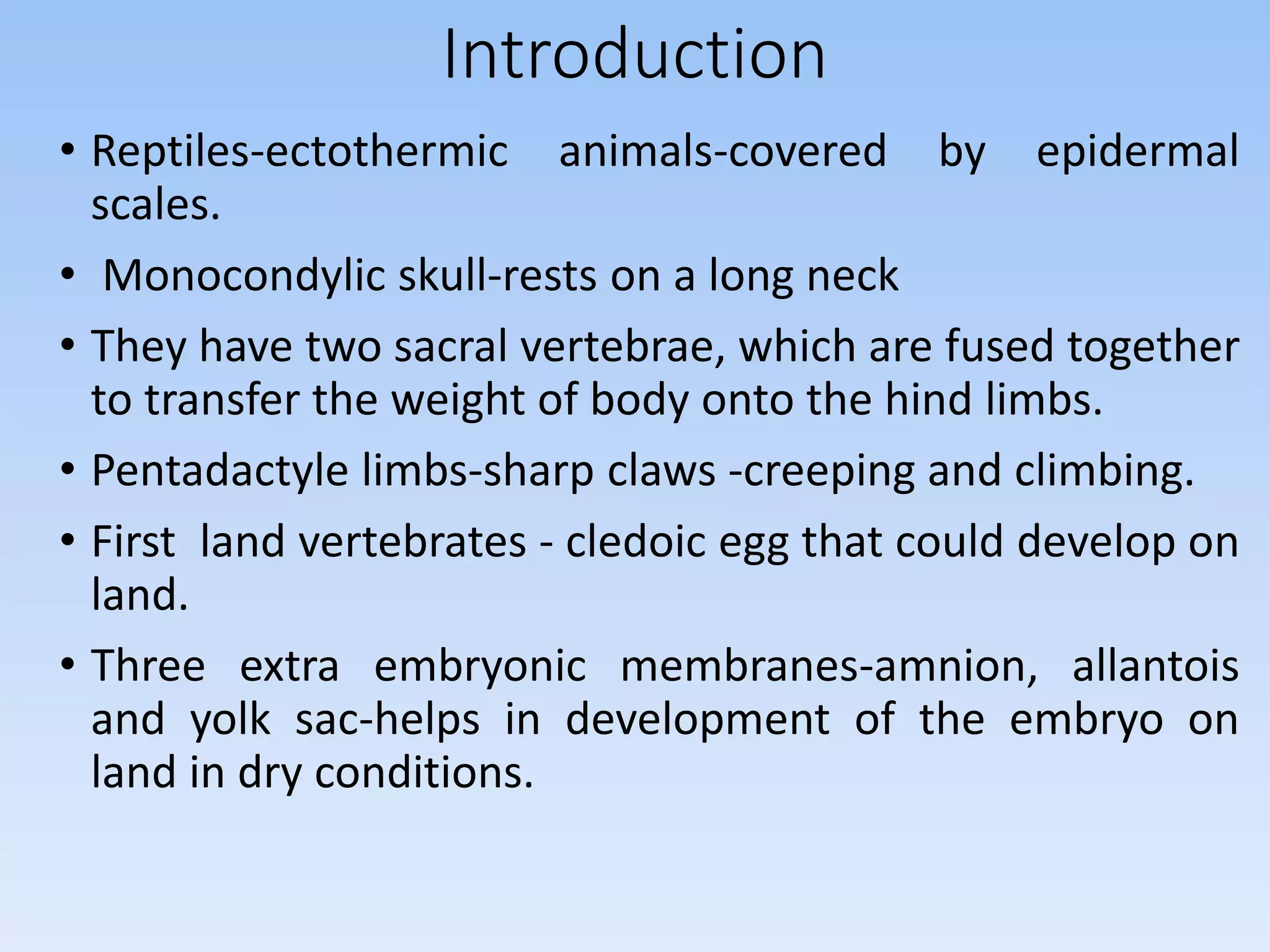 Introduction

• Reptiles-ectothermic animals-covered by epidermal scales.

• Monocondylic skull-rests on a long neck

• They have two sacral vertebrae, which are fused together to transfer the weight of body onto the hind limbs.

• Pentadactyle limbs-sharp claws -creeping and climbing.

• First land vertebrates - cledoic egg that could develop on land.

• Three extra embryonic membranes-amnion, allantois and yolk sac-helps in development of the embryo on land in dry conditions.